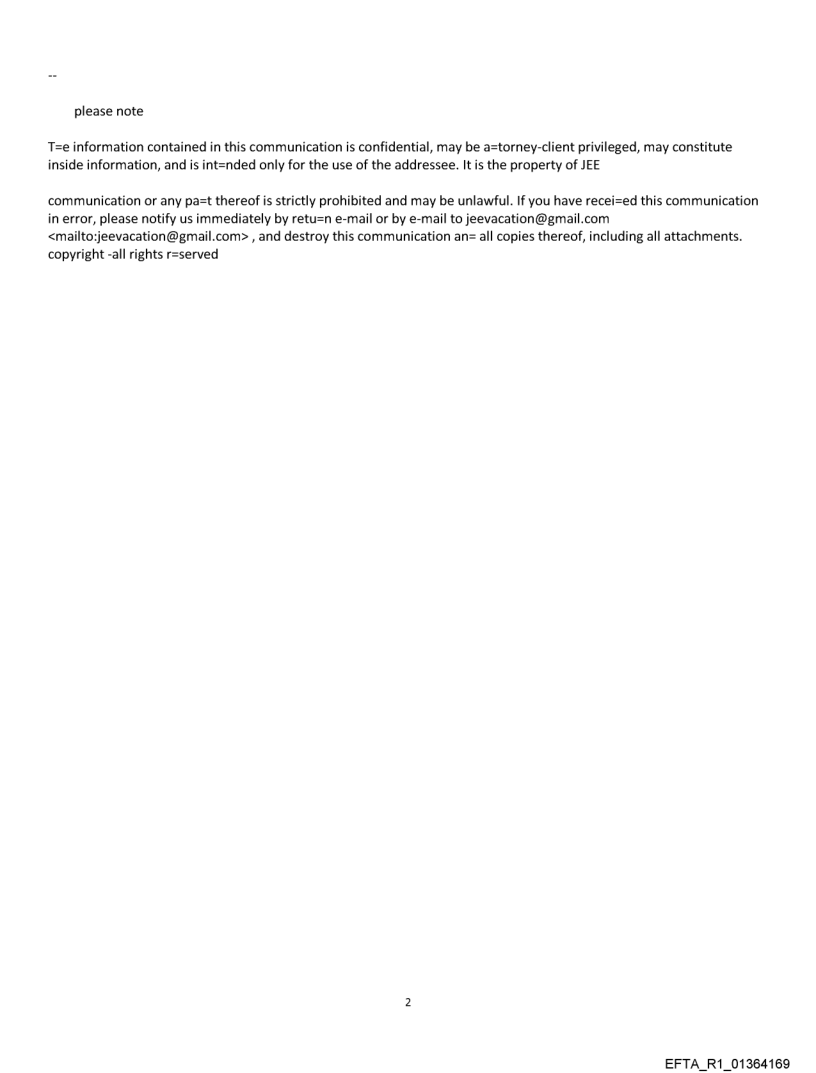 --

please note

T=e information contained in this communication is confidential, may be a=torney-client privileged, may constitute inside information, and is int=nded only for the use of the addressee. It is the property of JEE

communication or any pa=t thereof is strictly prohibited and may be unlawful. If you have recei=ed this communication in error, please notify us immediately by retu=n e-mail or by e-mail to jeevacation@gmail.com <mailto:jeevacation@gmail.com> , and destroy this communication an= all copies thereof, including all attachments. copyright -all rights r=served

2

EFTA_R1_01364169